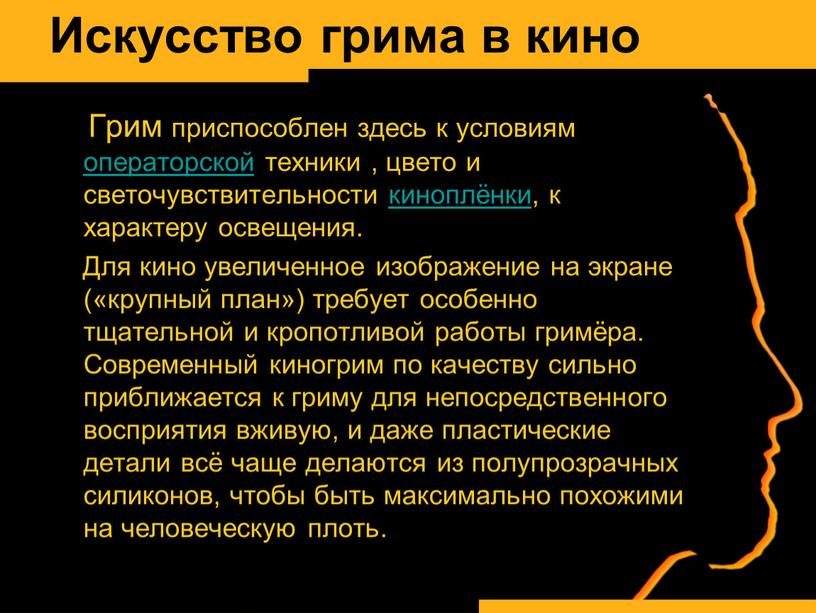 Искусство грима в кино

Грим приспособлен здесь к условиям операторской техники , цвето и светочувствительности киноплёнки, к характеру освещения.

Для кино увеличенное изображение на экране («крупный план») требует особенно тщательной и кропотливой работы гримёра. Современный киногрим по качеству сильно приближается к гриму для непосредственного восприятия вживую, и даже пластические детали всё чаще делаются из полупрозрачных силиконов, чтобы быть максимально похожими на человеческую плоть.